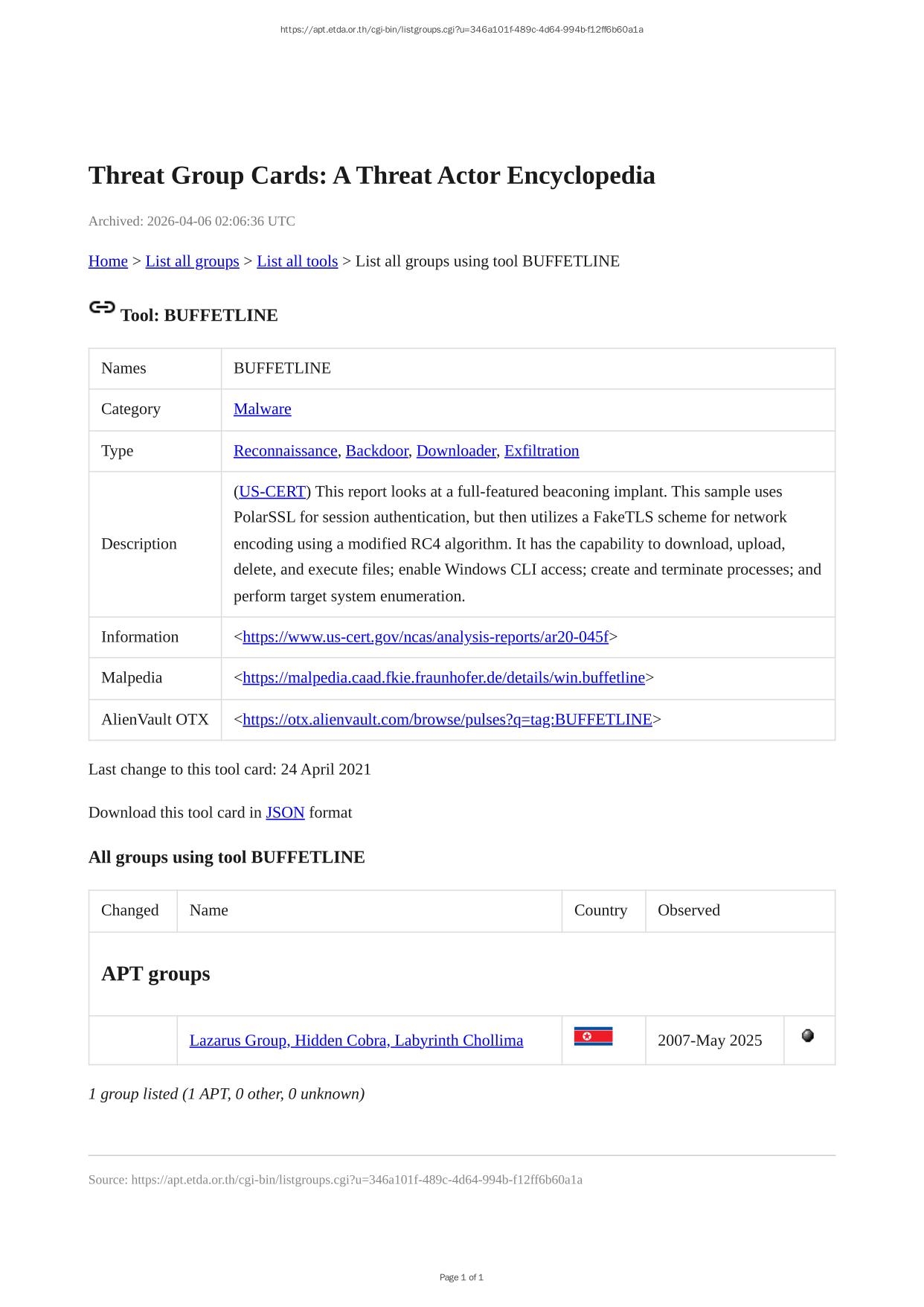 https://apt.etda.or.th/cgi-bin/listgroups.cgi?u=346a101f-489c-4d64-994b-f12ff6b60a1a

Threat Group Cards: A Threat Actor Encyclopedia

Archived: 2026-04-06 02:06:36 UTC

Home > List all groups > List all tools > List all groups using tool BUFFETLINE

Tool: BUFFETLINE

| Names | BUFFETLINE |
|---|---|
| Category | Malware |
| Type | Reconnaissance, Backdoor, Downloader, Exfiltration |
| Description | (US-CERT) This report looks at a full-featured beaconing implant. This sample uses PolarSSL for session authentication, but then utilizes a FakeTLS scheme for network encoding using a modified RC4 algorithm. It has the capability to download, upload, delete, and execute files; enable Windows CLI access; create and terminate processes; and perform target system enumeration. |
| Information | <https://www.us-cert.gov/ncas/analysis-reports/ar20-045f> |
| Malpedia | <https://malpedia.caad.fkie.fraunhofer.de/details/win.buffetline> |
| AlienVault OTX | <https://otx.alienvault.com/browse/pulses?q=tag:BUFFETLINE> |

Last change to this tool card: 24 April 2021

Download this tool card in JSON format

All groups using tool BUFFETLINE

| Changed | Name | Country | Observed | |
|---|---|---|---|---|
| APT groups | | | | |
| | Lazarus Group, Hidden Cobra, Labyrinth Chollima | | 2007-May 2025 | |

1 group listed (1 APT, 0 other, 0 unknown)

Source: https://apt.etda.or.th/cgi-bin/listgroups.cgi?u=346a101f-489c-4d64-994b-f12ff6b60a1a

Page 1 of 1